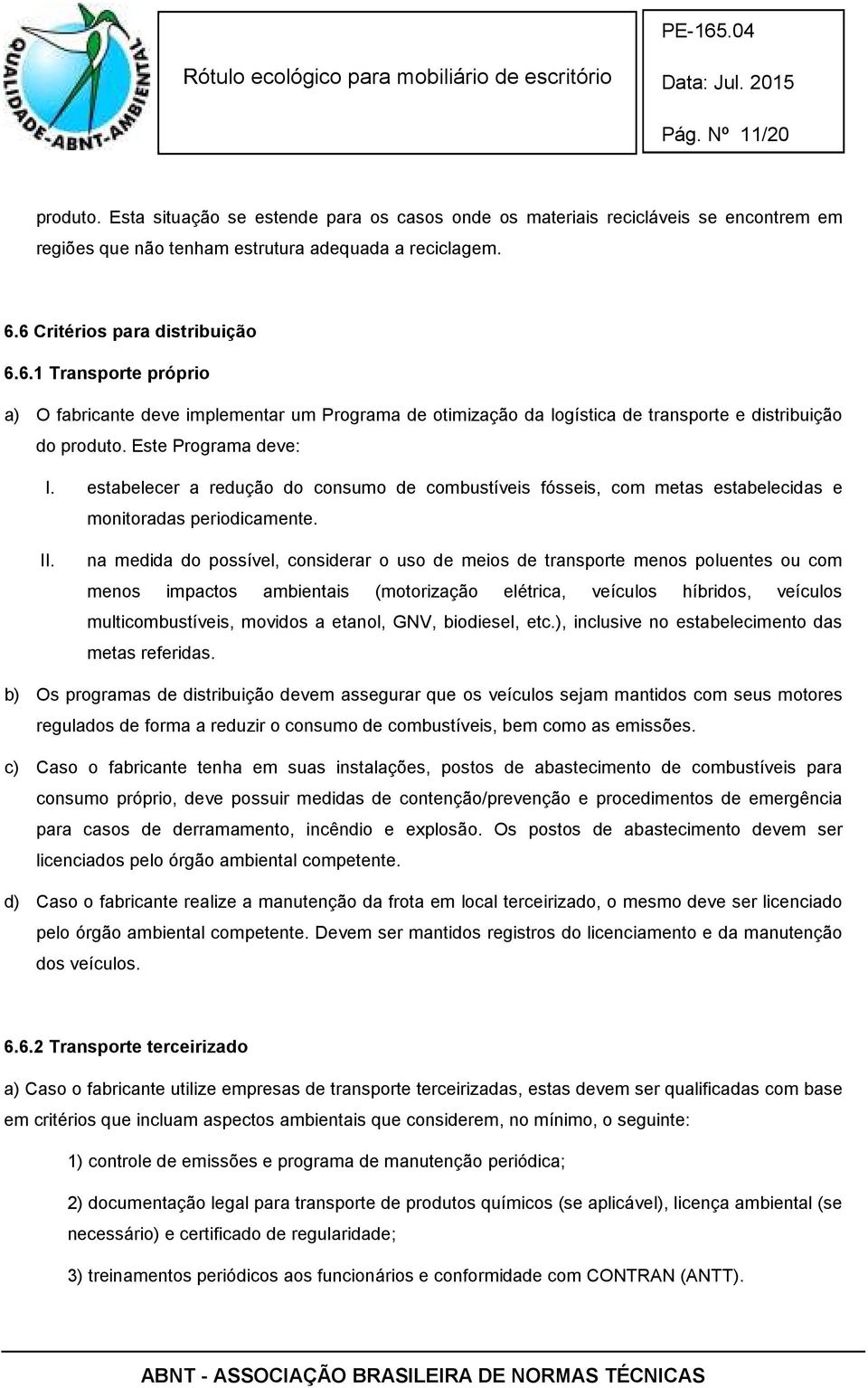 QUALIDADE-ABNT-AMBIENTAL

Rótulo ecológico para mobiliário de escritório

PE-165.04

Data: Jul. 2015

Pág. Nº 11/20

produto. Esta situação se estende para os casos onde os materiais recicláveis se encontrem em regiões que não tenham estrutura adequada a reciclagem.

6.6 Critérios para distribuição

6.6.1 Transporte próprio

a) O fabricante deve implementar um Programa de otimização da logística de transporte e distribuição do produto. Este Programa deve:

I. estabelecer a redução do consumo de combustíveis fósseis, com metas estabelecidas e monitoradas periodicamente.

II. na medida do possível, considerar o uso de meios de transporte menos poluentes ou com menos impactos ambientais (motorização elétrica, veículos híbridos, veículos multicombustíveis, movidos a etanol, GNV, biodiesel, etc.), inclusive no estabelecimento das metas referidas.

b) Os programas de distribuição devem assegurar que os veículos sejam mantidos com seus motores regulados de forma a reduzir o consumo de combustíveis, bem como as emissões.

c) Caso o fabricante tenha em suas instalações, postos de abastecimento de combustíveis para consumo próprio, deve possuir medidas de contenção/prevenção e procedimentos de emergência para casos de derramamento, incêndio e explosão. Os postos de abastecimento devem ser licenciados pelo órgão ambiental competente.

d) Caso o fabricante realize a manutenção da frota em local terceirizado, o mesmo deve ser licenciado pelo órgão ambiental competente. Devem ser mantidos registros do licenciamento e da manutenção dos veículos.

6.6.2 Transporte terceirizado

a) Caso o fabricante utilize empresas de transporte terceirizadas, estas devem ser qualificadas com base em critérios que incluam aspectos ambientais que considerem, no mínimo, o seguinte:

1) controle de emissões e programa de manutenção periódica;

2) documentação legal para transporte de produtos químicos (se aplicável), licença ambiental (se necessário) e certificado de regularidade;

3) treinamentos periódicos aos funcionários e conformidade com CONTRAN (ANTT).

ABNT - ASSOCIAÇÃO BRASILEIRA DE NORMAS TÉCNICAS